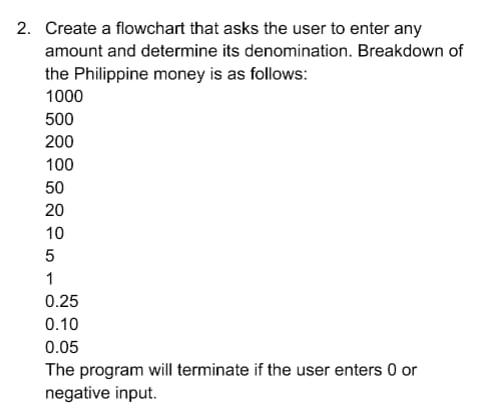 2. Create a flowchart that asks the user to enter any amount and determine its denomination. Breakdown of the Philippine money is as follows:
1000
500
200
100
50
20
10
5
1
0.25
0.10
0.05
The program will terminate if the user enters 0 or negative input.